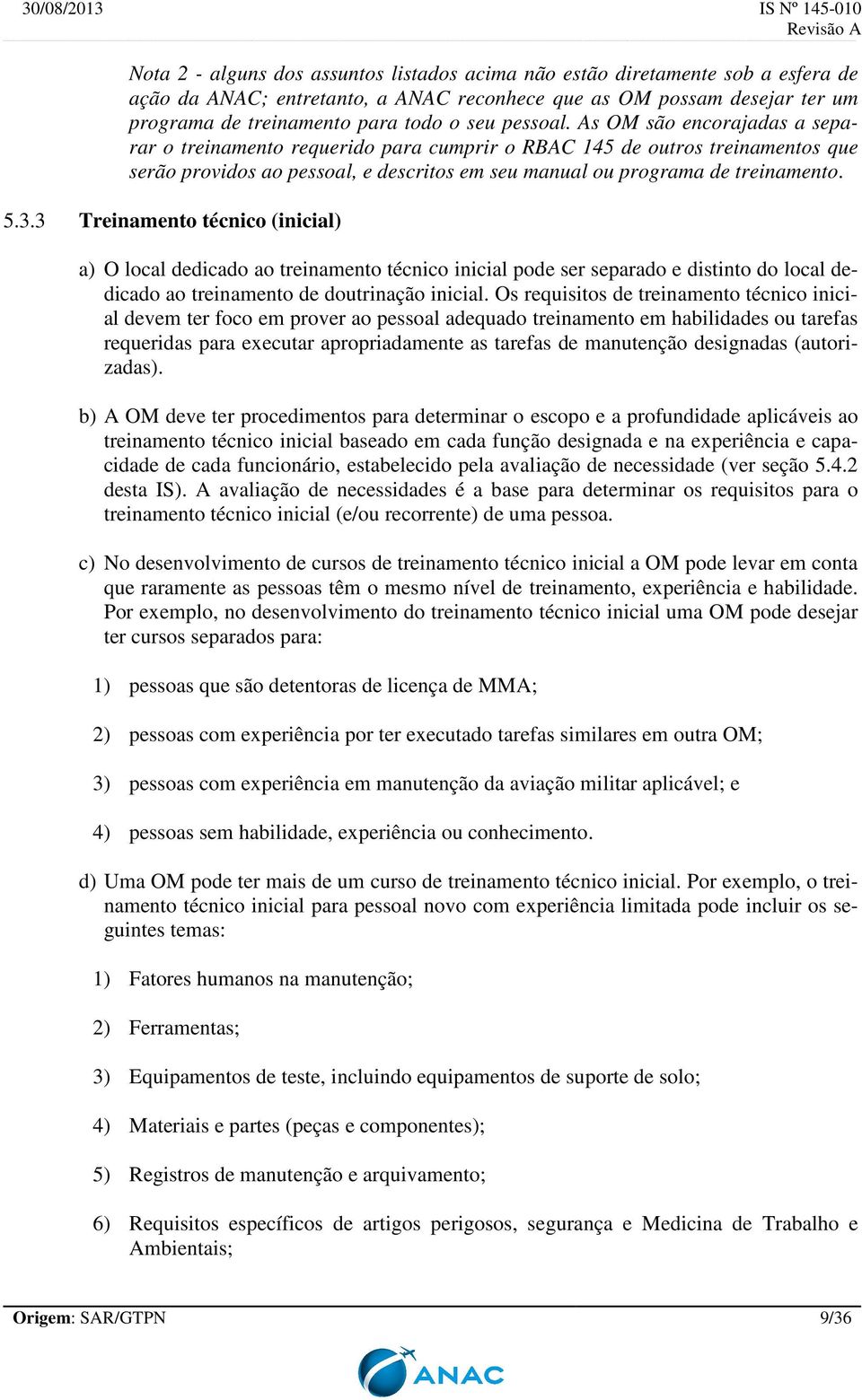 30/08/2013 IS Nº 145-010
Revisão A

Nota 2 - alguns dos assuntos listados acima não estão diretamente sob a esfera de ação da ANAC; entretanto, a ANAC reconhece que as OM possam desejar ter um programa de treinamento para todo o seu pessoal. As OM são encorajadas a separar o treinamento requerido para cumprir o RBAC 145 de outros treinamentos que serão providos ao pessoal, e descritos em seu manual ou programa de treinamento.

5.3.3 Treinamento técnico (inicial)

a) O local dedicado ao treinamento técnico inicial pode ser separado e distinto do local dedicado ao treinamento de doutrinação inicial. Os requisitos de treinamento técnico inicial devem ter foco em prover ao pessoal adequado treinamento em habilidades ou tarefas requeridas para executar apropriadamente as tarefas de manutenção designadas (autorizadas).

b) A OM deve ter procedimentos para determinar o escopo e a profundidade aplicáveis ao treinamento técnico inicial baseado em cada função designada e na experiência e capacidade de cada funcionário, estabelecido pela avaliação de necessidade (ver seção 5.4.2 desta IS). A avaliação de necessidades é a base para determinar os requisitos para o treinamento técnico inicial (e/ou recorrente) de uma pessoa.

c) No desenvolvimento de cursos de treinamento técnico inicial a OM pode levar em conta que raramente as pessoas têm o mesmo nível de treinamento, experiência e habilidade. Por exemplo, no desenvolvimento do treinamento técnico inicial uma OM pode desejar ter cursos separados para:

1) pessoas que são detentoras de licença de MMA;

2) pessoas com experiência por ter executado tarefas similares em outra OM;

3) pessoas com experiência em manutenção da aviação militar aplicável; e

4) pessoas sem habilidade, experiência ou conhecimento.

d) Uma OM pode ter mais de um curso de treinamento técnico inicial. Por exemplo, o treinamento técnico inicial para pessoal novo com experiência limitada pode incluir os seguintes temas:

1) Fatores humanos na manutenção;

2) Ferramentas;

3) Equipamentos de teste, incluindo equipamentos de suporte de solo;

4) Materiais e partes (peças e componentes);

5) Registros de manutenção e arquivamento;

6) Requisitos específicos de artigos perigosos, segurança e Medicina de Trabalho e Ambientais;

Origem: SAR/GTPN 9/36

ANAC